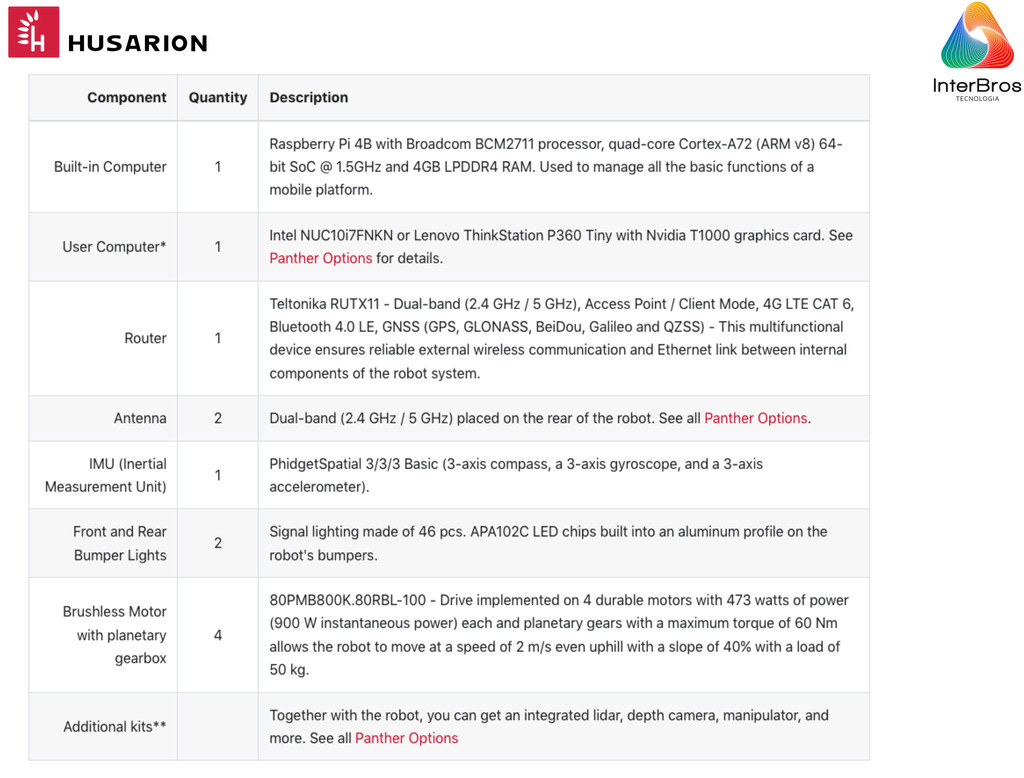 HUSARION

InterBros
TECNOLOGIA

| Component | Quantity | Description |
|---|---|---|
| Built-in Computer | 1 | Raspberry Pi 4B with Broadcom BCM2711 processor, quad-core Cortex-A72 (ARM v8) 64-bit SoC @ 1.5GHz and 4GB LPDDR4 RAM. Used to manage all the basic functions of a mobile platform. |
| User Computer* | 1 | Intel NUC10i7FNKN or Lenovo ThinkStation P360 Tiny with Nvidia T1000 graphics card. See Panther Options for details. |
| Router | 1 | Teltonika RUTX11 - Dual-band (2.4 GHz / 5 GHz), Access Point / Client Mode, 4G LTE CAT 6, Bluetooth 4.0 LE, GNSS (GPS, GLONASS, BeiDou, Galileo and QZSS) - This multifunctional device ensures reliable external wireless communication and Ethernet link between internal components of the robot system. |
| Antenna | 2 | Dual-band (2.4 GHz / 5 GHz) placed on the rear of the robot. See all Panther Options. |
| IMU (Inertial Measurement Unit) | 1 | PhidgetSpatial 3/3/3 Basic (3-axis compass, a 3-axis gyroscope, and a 3-axis accelerometer). |
| Front and Rear Bumper Lights | 2 | Signal lighting made of 46 pcs. APA102C LED chips built into an aluminum profile on the robot's bumpers. |
| Brushless Motor with planetary gearbox | 4 | 80PMB800K.80RBL-100 - Drive implemented on 4 durable motors with 473 watts of power (900 W instantaneous power) each and planetary gears with a maximum torque of 60 Nm allows the robot to move at a speed of 2 m/s even uphill with a slope of 40% with a load of 50 kg. |
| Additional kits** | | Together with the robot, you can get an integrated lidar, depth camera, manipulator, and more. See all Panther Options |